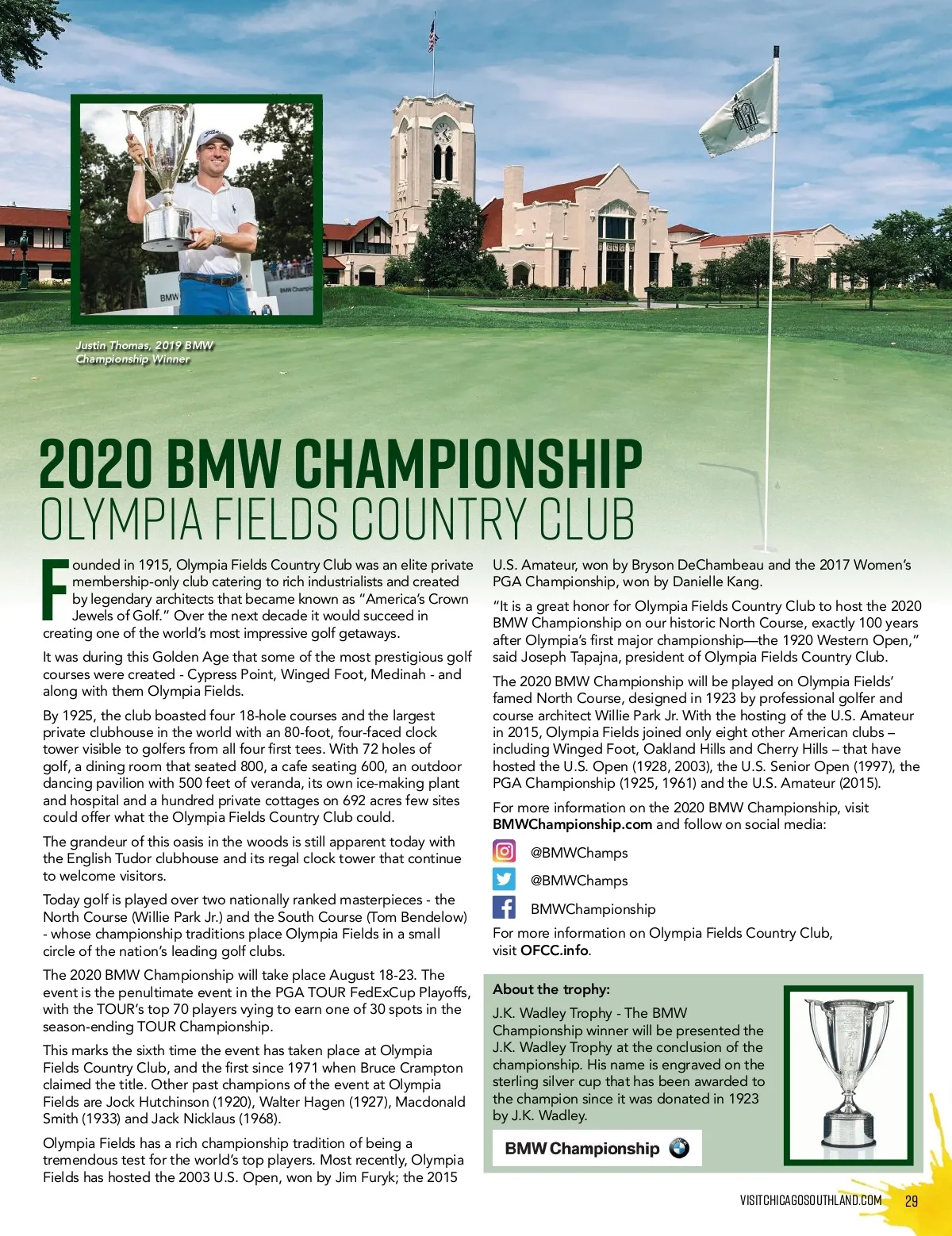 Justin Thomas, 2019 BMW Championship Winner

2020 BMW CHAMPIONSHIP
OLYMPIA FIELDS COUNTRY CLUB

Founded in 1915, Olympia Fields Country Club was an elite private membership-only club catering to rich industrialists and created by legendary architects that became known as "America's Crown Jewels of Golf." Over the next decade it would succeed in creating one of the world's most impressive golf getaways.

It was during this Golden Age that some of the most prestigious golf courses were created - Cypress Point, Winged Foot, Medinah - and along with them Olympia Fields.

By 1925, the club boasted four 18-hole courses and the largest private clubhouse in the world with an 80-foot, four-faced clock tower visible to golfers from all four first tees. With 72 holes of golf, a dining room that seated 800, a cafe seating 600, an outdoor dancing pavilion with 500 feet of veranda, its own ice-making plant and hospital and a hundred private cottages on 692 acres few sites could offer what the Olympia Fields Country Club could.

The grandeur of this oasis in the woods is still apparent today with the English Tudor clubhouse and its regal clock tower that continue to welcome visitors.

Today golf is played over two nationally ranked masterpieces - the North Course (Willie Park Jr.) and the South Course (Tom Bendelow) - whose championship traditions place Olympia Fields in a small circle of the nation's leading golf clubs.

The 2020 BMW Championship will take place August 18-23. The event is the penultimate event in the PGA TOUR FedExCup Playoffs, with the TOUR's top 70 players vying to earn one of 30 spots in the season-ending TOUR Championship.

This marks the sixth time the event has taken place at Olympia Fields Country Club, and the first since 1971 when Bruce Crampton claimed the title. Other past champions of the event at Olympia Fields are Jock Hutchinson (1920), Walter Hagen (1927), Macdonald Smith (1933) and Jack Nicklaus (1968).

Olympia Fields has a rich championship tradition of being a tremendous test for the world's top players. Most recently, Olympia Fields has hosted the 2003 U.S. Open, won by Jim Furyk; the 2015 U.S. Amateur, won by Bryson DeChambeau and the 2017 Women's PGA Championship, won by Danielle Kang.

"It is a great honor for Olympia Fields Country Club to host the 2020 BMW Championship on our historic North Course, exactly 100 years after Olympia's first major championship—the 1920 Western Open," said Joseph Tapajna, president of Olympia Fields Country Club.

The 2020 BMW Championship will be played on Olympia Fields' famed North Course, designed in 1923 by professional golfer and course architect Willie Park Jr. With the hosting of the U.S. Amateur in 2015, Olympia Fields joined only eight other American clubs – including Winged Foot, Oakland Hills and Cherry Hills – that have hosted the U.S. Open (1928, 2003), the U.S. Senior Open (1997), the PGA Championship (1925, 1961) and the U.S. Amateur (2015).

For more information on the 2020 BMW Championship, visit BMWChampionship.com and follow on social media:

@BMWChamps
@BMWChamps
BMWChampionship

For more information on Olympia Fields Country Club, visit OFCC.info.

About the trophy:
J.K. Wadley Trophy - The BMW Championship winner will be presented the J.K. Wadley Trophy at the conclusion of the championship. His name is engraved on the sterling silver cup that has been awarded to the champion since it was donated in 1923 by J.K. Wadley.

BMW Championship

VISITCHICAGOSOUTHLAND.COM 29